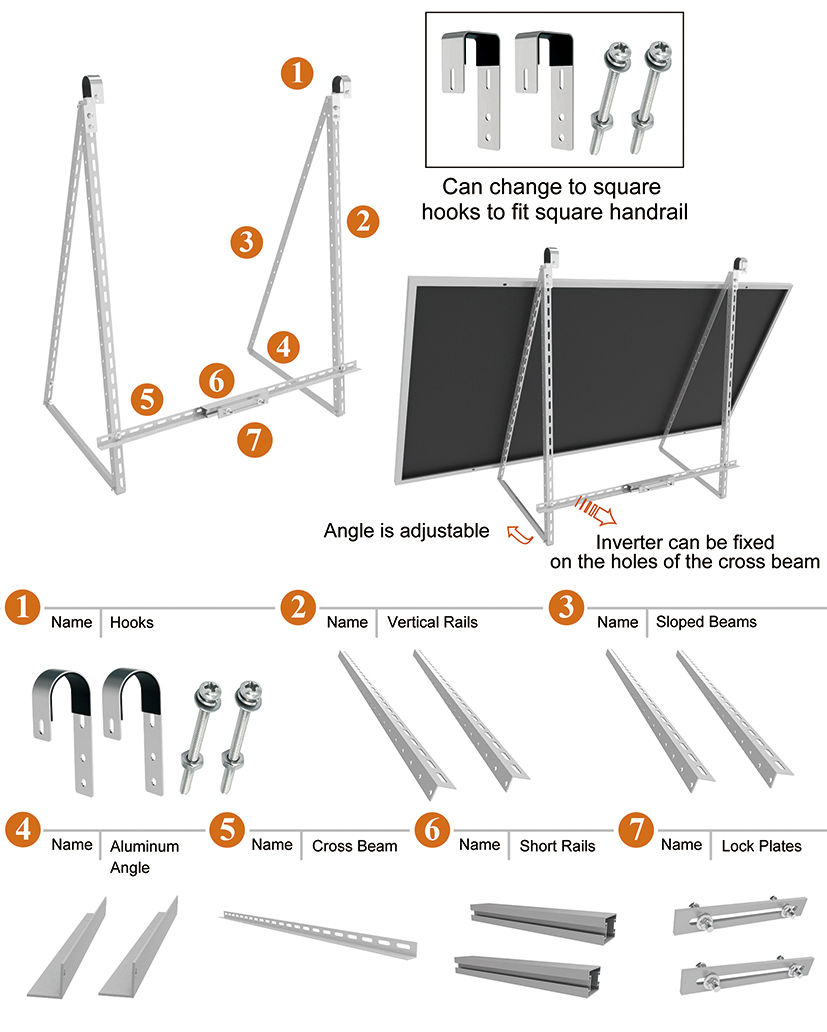 1
2
3
4
5
6
7

Can change to square hooks to fit square handrail

Angle is adjustable

Inverter can be fixed on the holes of the cross beam

1 Name Hooks

2 Name Vertical Rails

3 Name Sloped Beams

4 Name Aluminum Angle

5 Name Cross Beam

6 Name Short Rails

7 Name Lock Plates